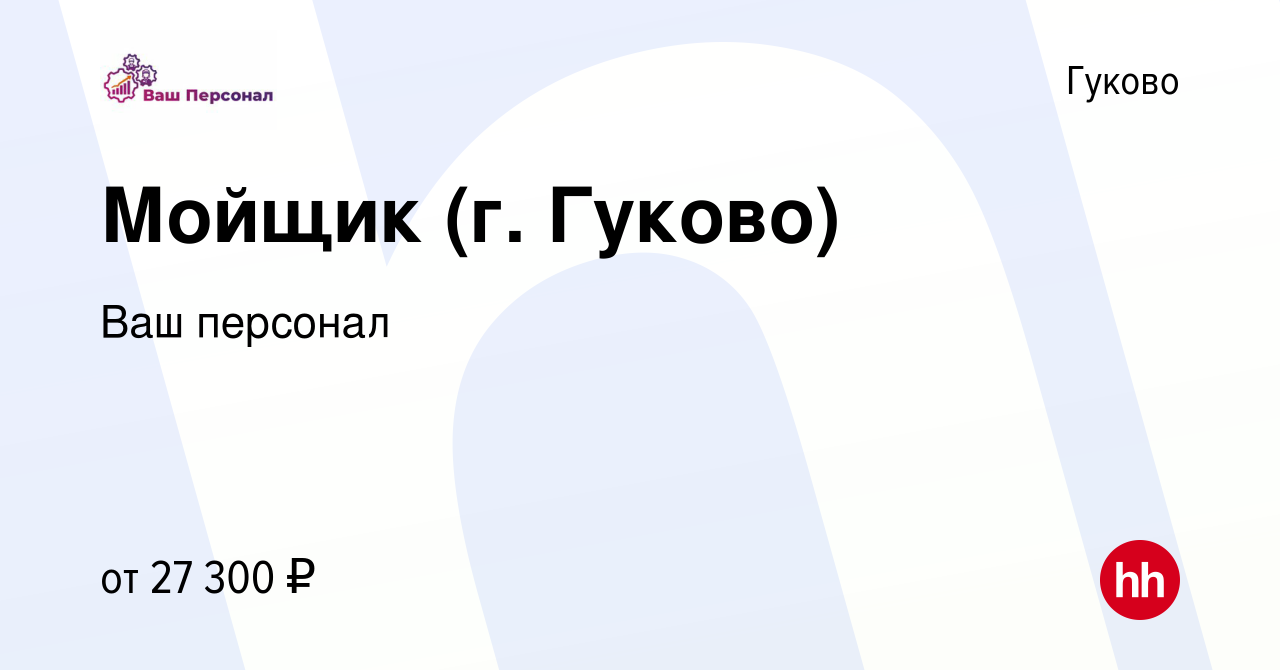 Ваш Персонал

Гуково

Мойщик (г. Гуково)

Ваш персонал

от 27 300 ₽

hh